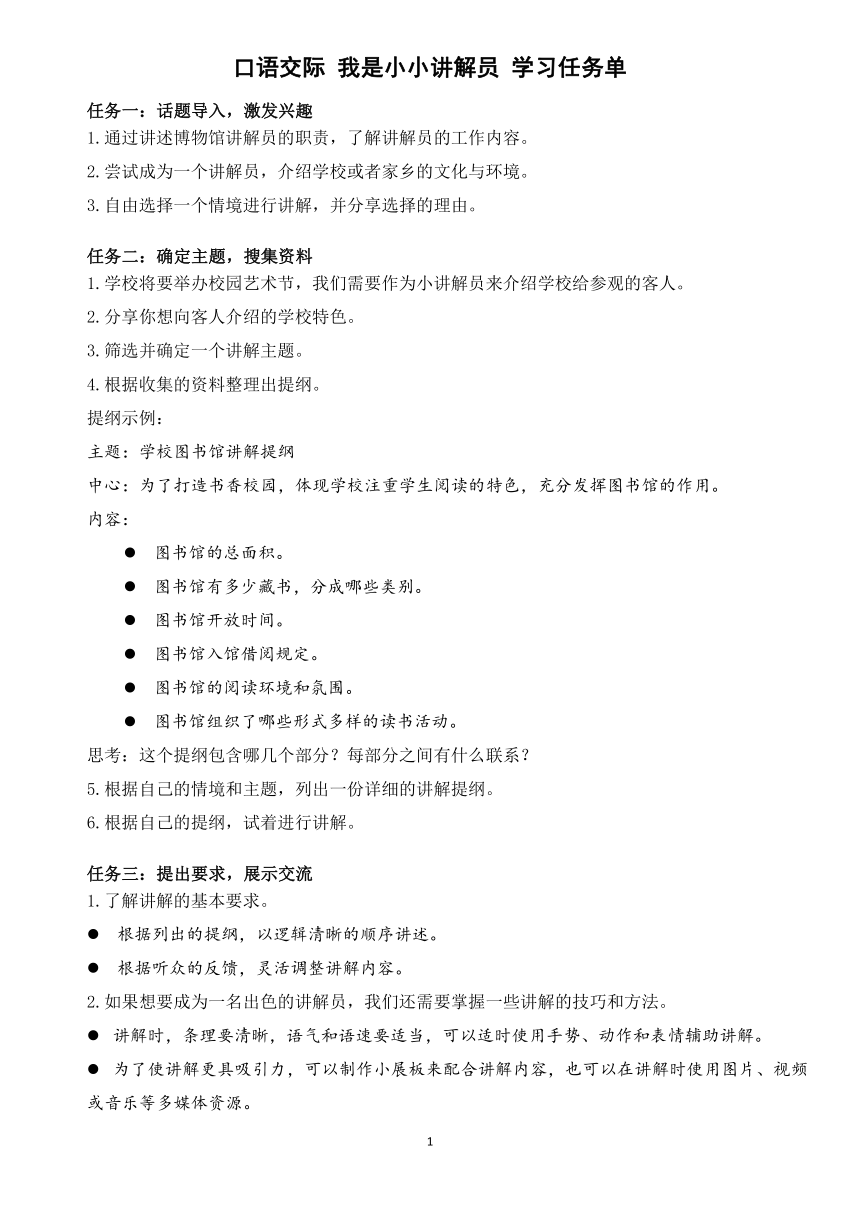 口语交际 我是小小讲解员 学习任务单

任务一：话题导入，激发兴趣

1.通过讲述博物馆讲解员的职责，了解讲解员的工作内容。

2.尝试成为一个讲解员，介绍学校或者家乡的文化与环境。

3.自由选择一个情境进行讲解，并分享选择的理由。

任务二：确定主题，搜集资料

1.学校将要举办校园艺术节，我们需要作为小讲解员来介绍学校给参观的客人。

2.分享你想向客人介绍的学校特色。

3.筛选并确定一个讲解主题。

4.根据收集的资料整理出提纲。

提纲示例：

主题：学校图书馆讲解提纲

中心：为了打造书香校园，体现学校注重学生阅读的特色，充分发挥图书馆的作用。

内容：

● 图书馆的总面积。

● 图书馆有多少藏书，分成哪些类别。

● 图书馆开放时间。

● 图书馆入馆借阅规定。

● 图书馆的阅读环境和氛围。

● 图书馆组织了哪些形式多样的读书活动。

思考：这个提纲包含哪几个部分？每部分之间有什么联系？

5.根据自己的情境和主题，列出一份详细的讲解提纲。

6.根据自己的提纲，试着进行讲解。

任务三：提出要求，展示交流

1.了解讲解的基本要求。

● 根据列出的提纲，以逻辑清晰的顺序讲述。

● 根据听众的反馈，灵活调整讲解内容。

2.如果想要成为一名出色的讲解员，我们还需要掌握一些讲解的技巧和方法。

● 讲解时，条理要清晰，语气和语速要适当，可以适时使用手势、动作和表情辅助讲解。

● 为了使讲解更具吸引力，可以制作小展板来配合讲解内容，也可以在讲解时使用图片、视频或音乐等多媒体资源。

1